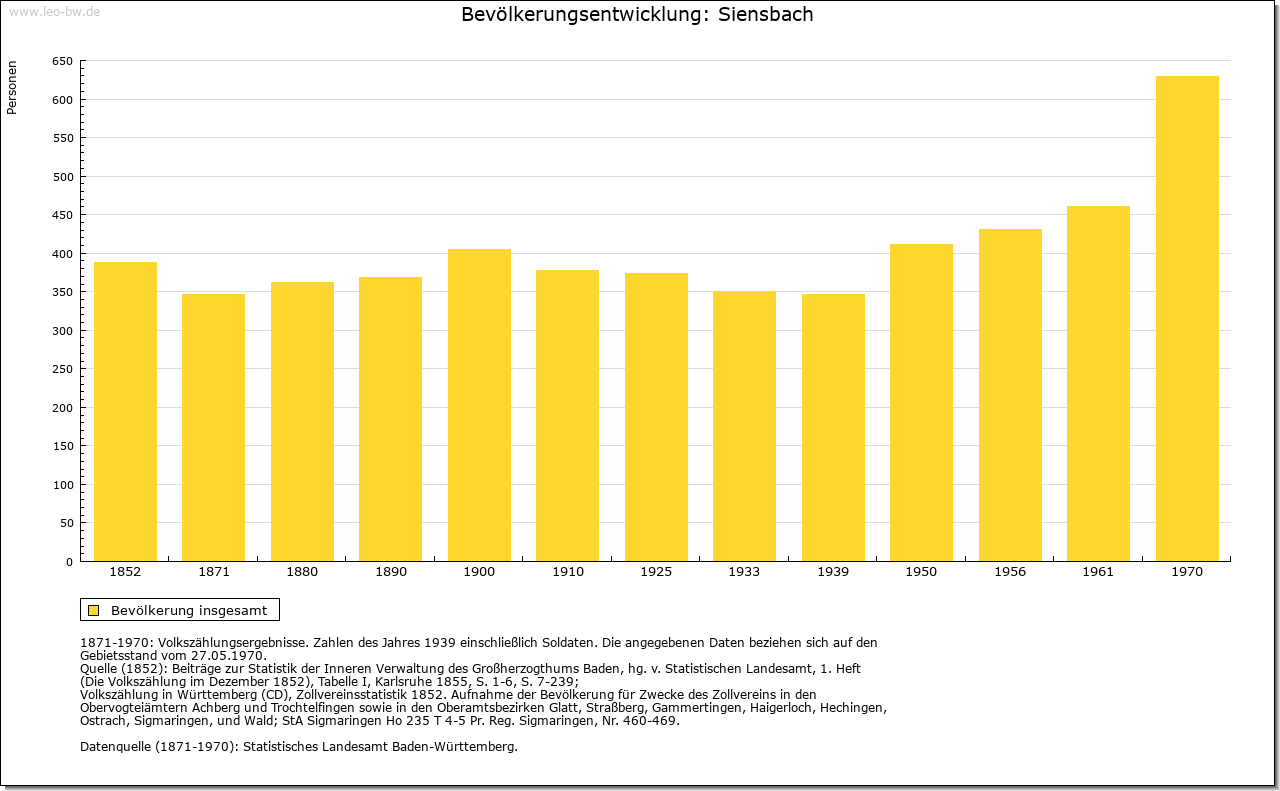 www.leo-bw.de

Bevölkerungsentwicklung: Siensbach

Personen

650
600
550
500
450
400
350
300
250
200
150
100
50
0

1852 1871 1880 1890 1900 1910 1925 1933 1939 1950 1956 1961 1970

Bevölkerung insgesamt

1871-1970: Volkszählungsergebnisse. Zahlen des Jahres 1939 einschließlich Soldaten. Die angegebenen Daten beziehen sich auf den Gebietsstand vom 27.05.1970.
Quelle (1852): Beiträge zur Statistik der Inneren Verwaltung des Großherzogthums Baden, hg. v. Statistischen Landesamt, 1. Heft (Die Volkszählung im Dezember 1852), Tabelle I, Karlsruhe 1855, S. 1-6, S. 7-239;
Volkszählung in Württemberg (CD), Zollvereinsstatistik 1852. Aufnahme der Bevölkerung für Zwecke des Zollvereins in den Obervogteiämtern Achberg und Trochtelfingen sowie in den Oberamtsbezirken Glatt, Straßberg, Gammertingen, Haigerloch, Hechingen, Ostrach, Sigmaringen, und Wald; StA Sigmaringen Ho 235 T 4-5 Pr. Reg. Sigmaringen, Nr. 460-469.

Datenquelle (1871-1970): Statistisches Landesamt Baden-Württemberg.